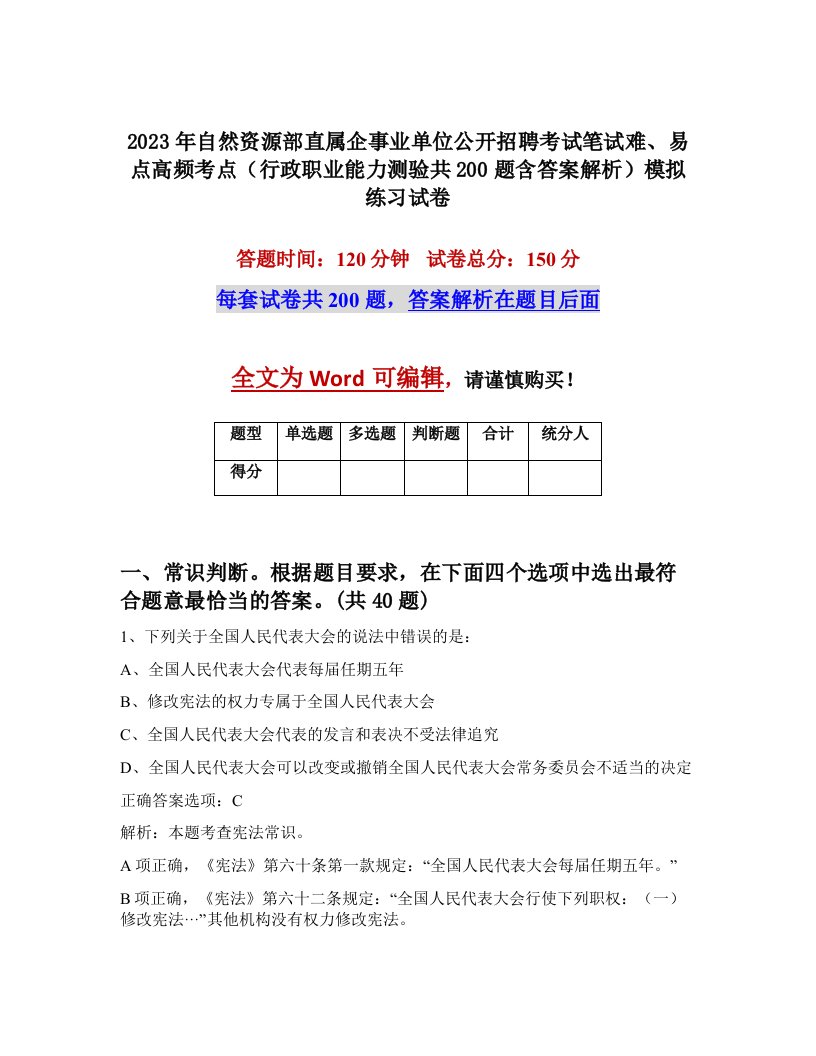 2023年自然资源部直属企事业单位公开招聘考试笔试难、易点高频考点（行政职业能力测验共200题含答案解析）模拟练习试卷

答题时间：120分钟　试卷总分：150分

每套试卷共200题，答案解析在题目后面

全文为Word可编辑，请谨慎购买！

| 题型 | 单选题 | 多选题 | 判断题 | 合计 | 统分人 |
|---|---|---|---|---|---|
| 得分 | | | | | |

一、常识判断。根据题目要求，在下面四个选项中选出最符合题意最恰当的答案。(共40题）

1、下列关于全国人民代表大会的说法中错误的是：

A、全国人民代表大会代表每届任期五年

B、修改宪法的权力专属于全国人民代表大会

C、全国人民代表大会代表的发言和表决不受法律追究

D、全国人民代表大会可以改变或撤销全国人民代表大会常务委员会不适当的决定

正确答案选项：C

解析：本题考查宪法常识。

A项正确，《宪法》第六十条第一款规定：“全国人民代表大会每届任期五年。”

B项正确，《宪法》第六十二条规定：“全国人民代表大会行使下列职权：（一）修改宪法…”其他机构没有权力修改宪法。